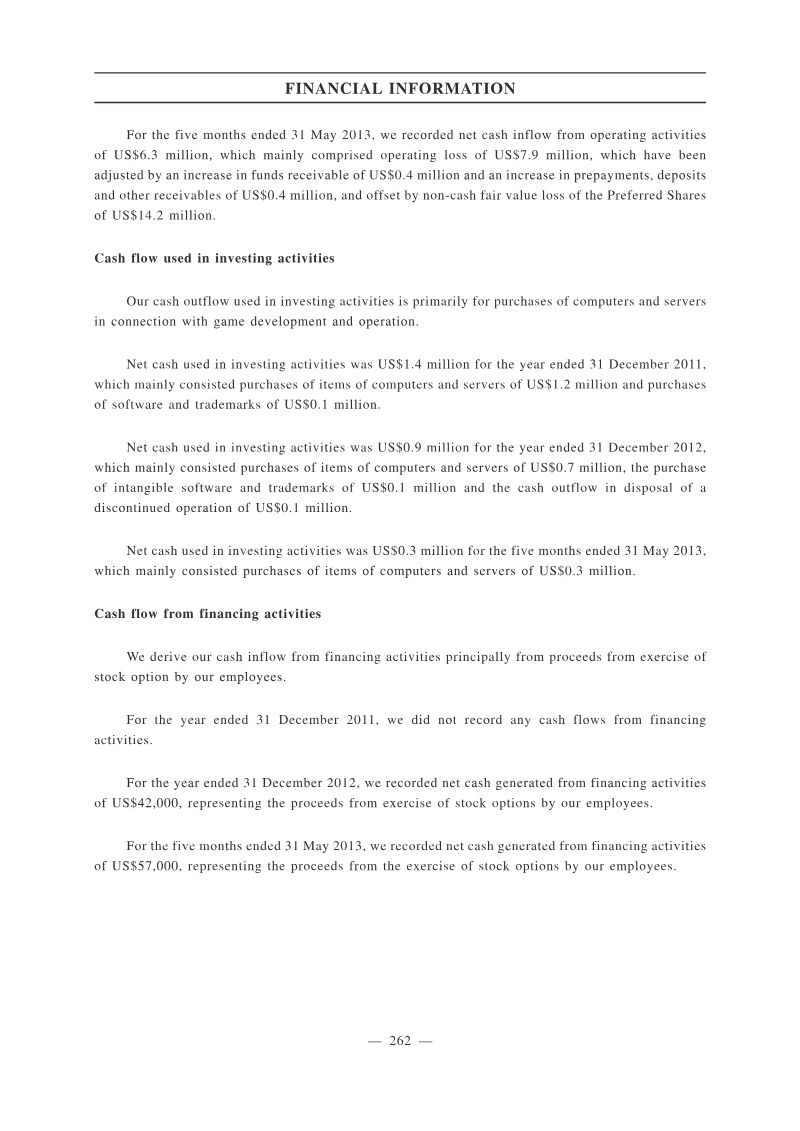 FINANCIAL INFORMATION

For the five months ended 31 May 2013, we recorded net cash inflow from operating activities of US$6.3 million, which mainly comprised operating loss of US$7.9 million, which have been adjusted by an increase in funds receivable of US$0.4 million and an increase in prepayments, deposits and other receivables of US$0.4 million, and offset by non-cash fair value loss of the Preferred Shares of US$14.2 million.

Cash flow used in investing activities

Our cash outflow used in investing activities is primarily for purchases of computers and servers in connection with game development and operation.

Net cash used in investing activities was US$1.4 million for the year ended 31 December 2011, which mainly consisted purchases of items of computers and servers of US$1.2 million and purchases of software and trademarks of US$0.1 million.

Net cash used in investing activities was US$0.9 million for the year ended 31 December 2012, which mainly consisted purchases of items of computers and servers of US$0.7 million, the purchase of intangible software and trademarks of US$0.1 million and the cash outflow in disposal of a discontinued operation of US$0.1 million.

Net cash used in investing activities was US$0.3 million for the five months ended 31 May 2013, which mainly consisted purchases of items of computers and servers of US$0.3 million.

Cash flow from financing activities

We derive our cash inflow from financing activities principally from proceeds from exercise of stock option by our employees.

For the year ended 31 December 2011, we did not record any cash flows from financing activities.

For the year ended 31 December 2012, we recorded net cash generated from financing activities of US$42,000, representing the proceeds from exercise of stock options by our employees.

For the five months ended 31 May 2013, we recorded net cash generated from financing activities of US$57,000, representing the proceeds from the exercise of stock options by our employees.

— 262 —